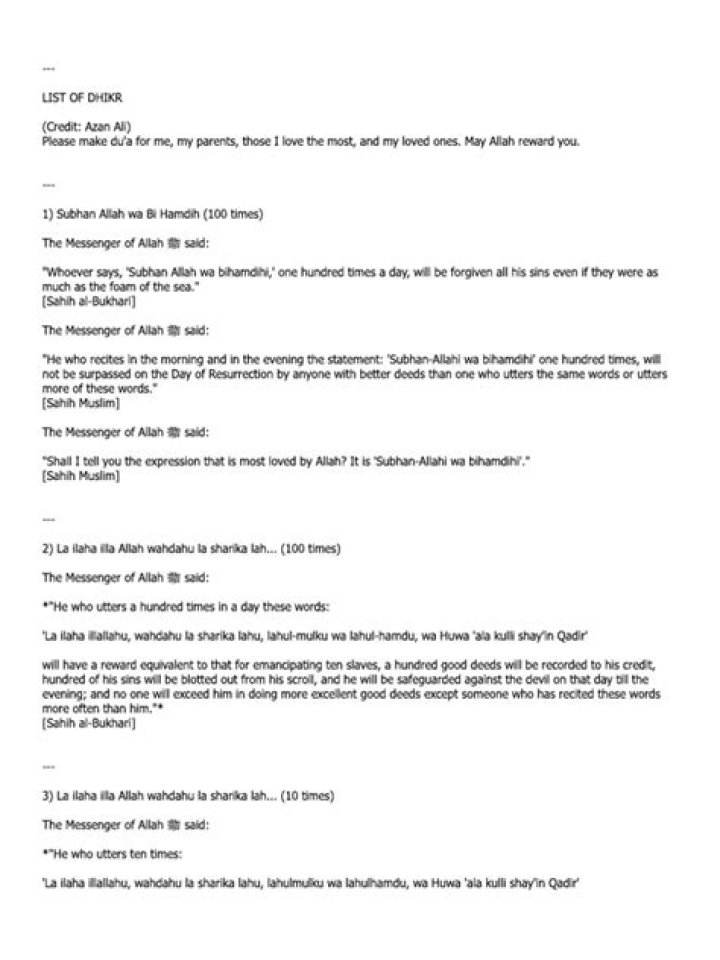 ---

LIST OF DHIKR

(Credit: Azan Ali)
Please make du'a for me, my parents, those I love the most, and my loved ones. May Allah reward you.

---

1) Subhan Allah wa Bi Hamdih (100 times)

The Messenger of Allah ﷺ said:

"Whoever says, 'Subhan Allah wa bihamdihi,' one hundred times a day, will be forgiven all his sins even if they were as much as the foam of the sea."
[Sahih al-Bukhari]

The Messenger of Allah ﷺ said:

"He who recites in the morning and in the evening the statement: 'Subhan-Allahi wa bihamdihi' one hundred times, will not be surpassed on the Day of Resurrection by anyone with better deeds than one who utters the same words or utters more of these words."
[Sahih Muslim]

The Messenger of Allah ﷺ said:

"Shall I tell you the expression that is most loved by Allah? It is 'Subhan-Allahi wa bihamdihi'."
[Sahih Muslim]

---

2) La ilaha illa Allah wahdahu la sharika lah... (100 times)

The Messenger of Allah ﷺ said:

*"He who utters a hundred times in a day these words:

'La ilaha illallahu, wahdahu la sharika lahu, lahul-mulku wa lahul-hamdu, wa Huwa 'ala kulli shay'in Qadir'

will have a reward equivalent to that for emancipating ten slaves, a hundred good deeds will be recorded to his credit, hundred of his sins will be blotted out from his scroll, and he will be safeguarded against the devil on that day till the evening; and no one will exceed him in doing more excellent good deeds except someone who has recited these words more often than him."*
[Sahih al-Bukhari]

---

3) La ilaha illa Allah wahdahu la sharika lah... (10 times)

The Messenger of Allah ﷺ said:

*"He who utters ten times:

'La ilaha illallahu, wahdahu la sharika lahu, lahulmulku wa lahulhamdu, wa Huwa 'ala kulli shay'in Qadir'